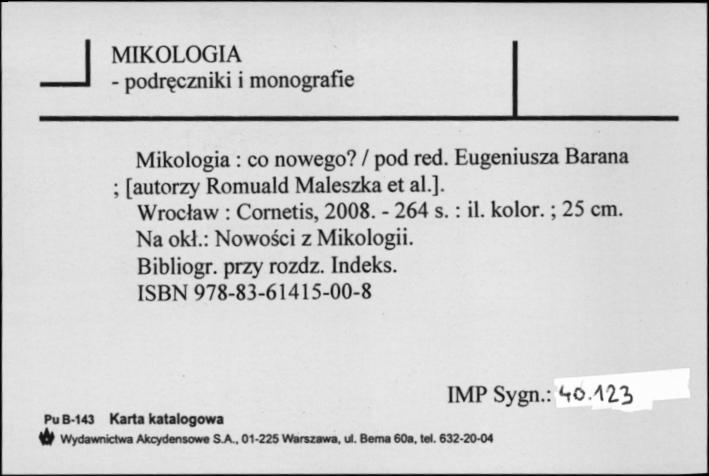 MIKOLOGIA
- podręczniki i monografie

Mikologia : co nowego? / pod red. Eugeniusza Barana ; [autorzy Romuald Maleszka et al.].
Wrocław : Cornetis, 2008. - 264 s. : il. kolor. ; 25 cm.
Na okł.: Nowości z Mikologii.
Bibliogr. przy rozdz. Indeks.
ISBN 978-83-61415-00-8

IMP Sygn.: 40.123

Pu B-143 Karta katalogowa
Wydawnictwa Akcydensowe S.A., 01-225 Warszawa, ul. Bema 60a, tel. 632-20-04